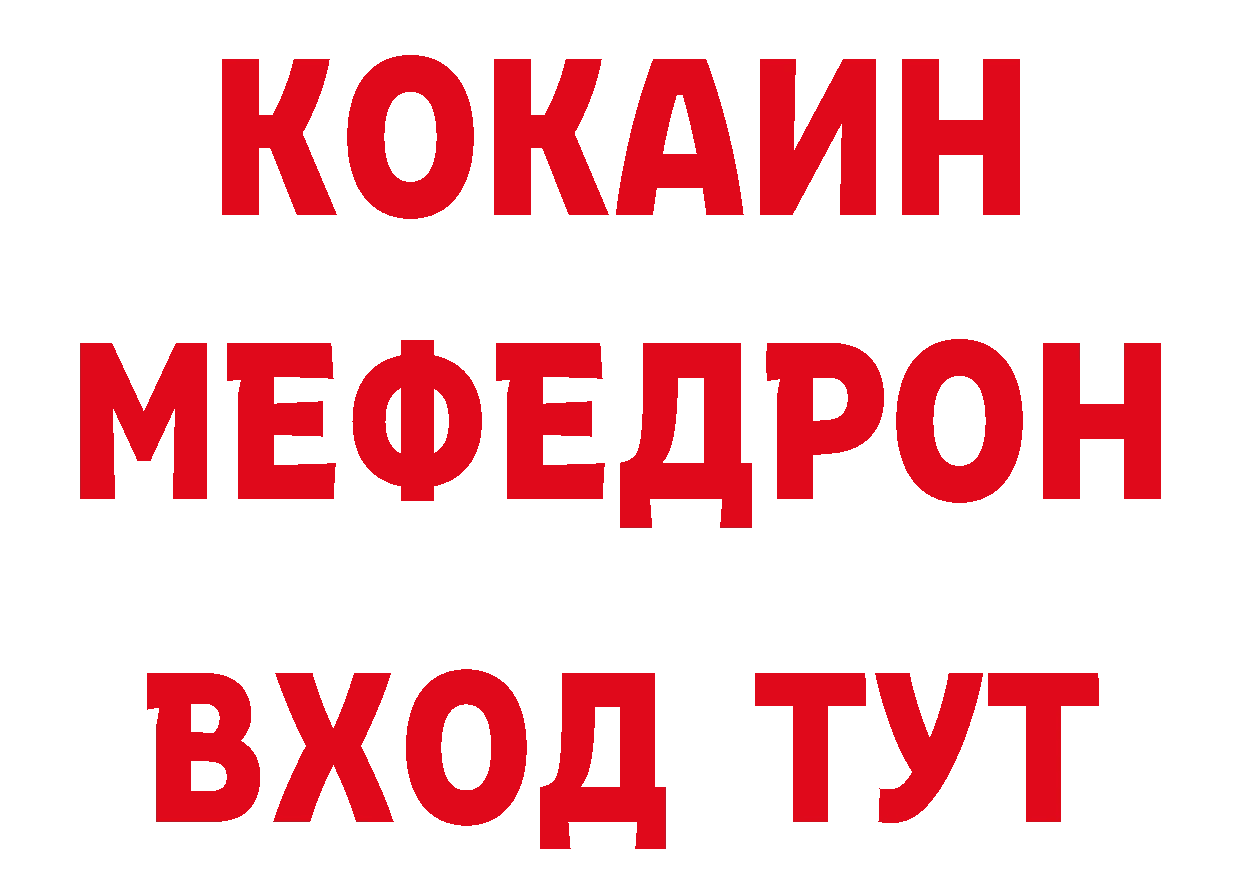 КОКАИН
МЕФЕДРОН
ВХОД ТУТ